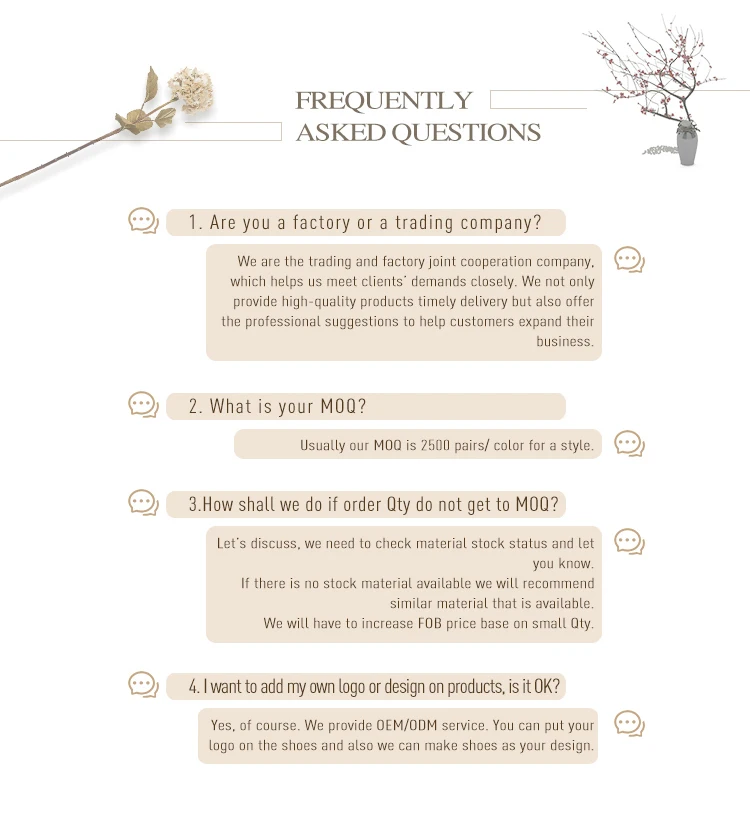 FREQUENTLY
ASKED QUESTIONS

1. Are you a factory or a trading company?

We are the trading and factory joint cooperation company, which helps us meet clients' demands closely. We not only provide high-quality products timely delivery but also offer the professional suggestions to help customers expand their business.

2. What is your MOQ?

Usually our MOQ is 2500 pairs/ color for a style.

3.How shall we do if order Qty do not get to MOQ?

Let's discuss, we need to check material stock status and let you know.
If there is no stock material available we will recommend similar material that is available.
We will have to increase FOB price base on small Qty.

4. I want to add my own logo or design on products, is it OK?

Yes, of course. We provide OEM/ODM service. You can put your logo on the shoes and also we can make shoes as your design.